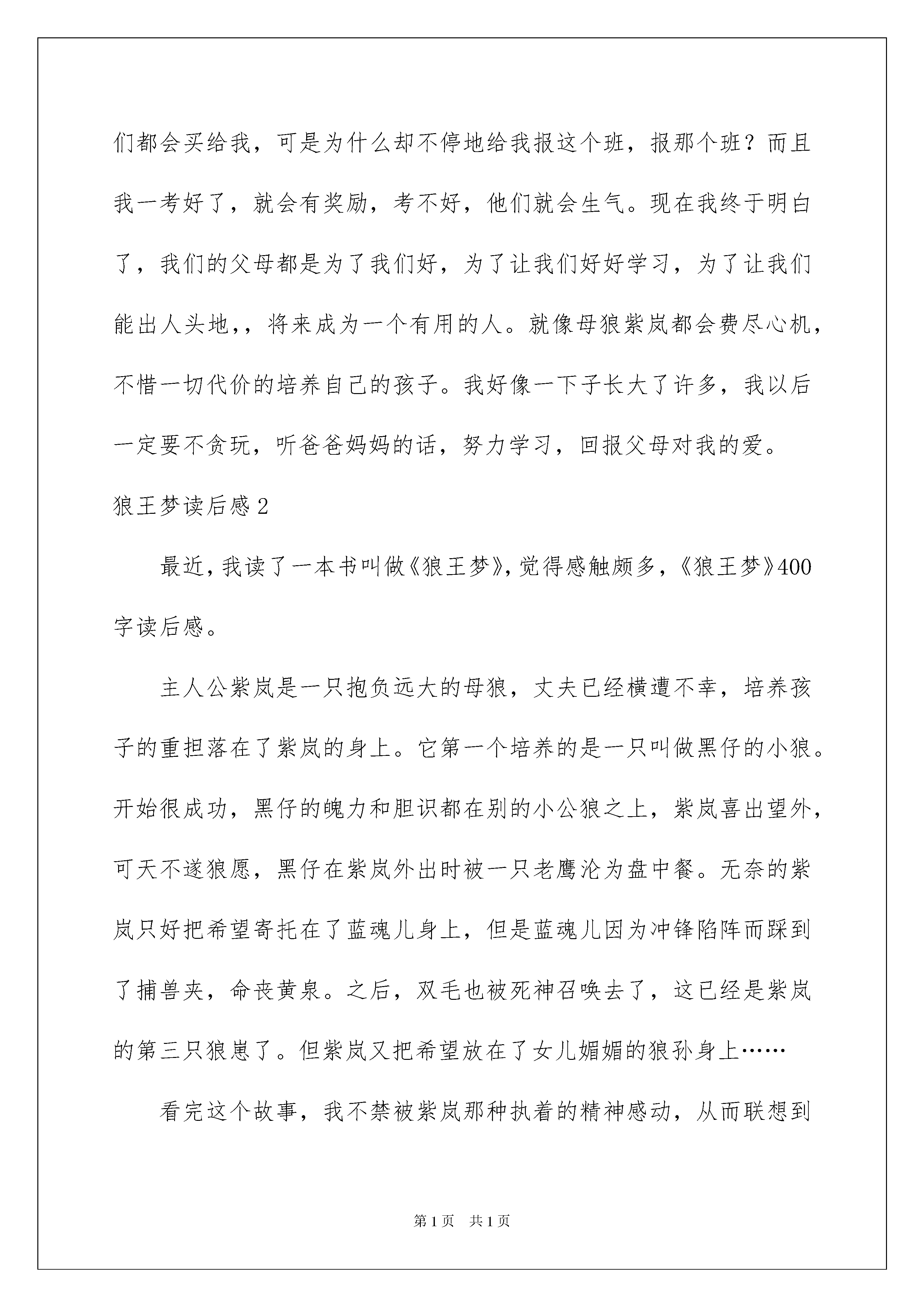 们都会买给我，可是为什么却不停地给我报这个班，报那个班？而且我一考好了，就会有奖励，考不好，他们就会生气。现在我终于明白了，我们的父母都是为了我们好，为了让我们好好学习，为了让我们能出人头地，，将来成为一个有用的人。就像母狼紫岚都会费尽心机，不惜一切代价的培养自己的孩子。我好像一下子长大了许多，我以后一定要不贪玩，听爸爸妈妈的话，努力学习，回报父母对我的爱。

狼王梦读后感2

最近，我读了一本书叫做《狼王梦》，觉得感触颇多，《狼王梦》400字读后感。

主人公紫岚是一只抱负远大的母狼，丈夫已经横遭不幸，培养孩子的重担落在了紫岚的身上。它第一个培养的是一只叫做黑仔的小狼。开始很成功，黑仔的魄力和胆识都在别的小公狼之上，紫岚喜出望外，可天不遂狼愿，黑仔在紫岚外出时被一只老鹰沦为盘中餐。无奈的紫岚只好把希望寄托在了蓝魂儿身上，但是蓝魂儿因为冲锋陷阵而踩到了捕兽夹，命丧黄泉。之后，双毛也被死神召唤去了，这已经是紫岚的第三只狼崽了。但紫岚又把希望放在了女儿媚媚的狼孙身上……

看完这个故事，我不禁被紫岚那种执着的精神感动，从而联想到

第1页 共1页